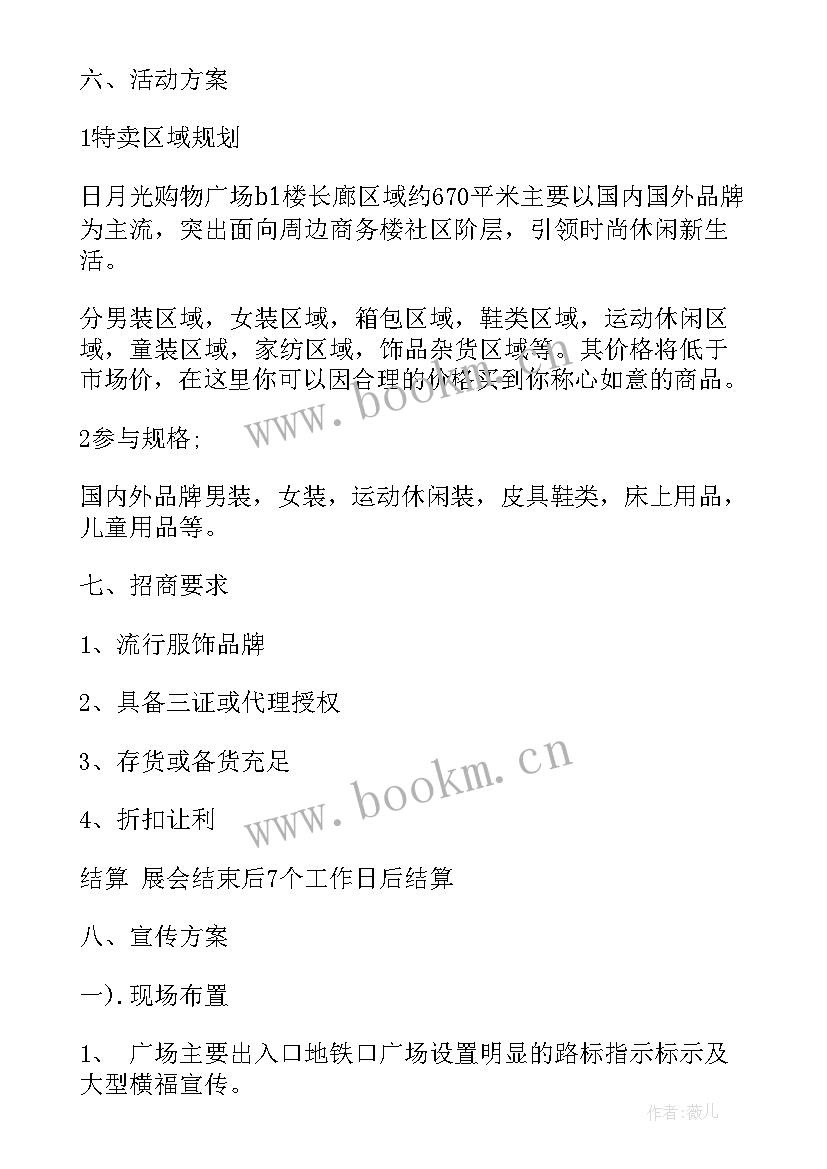 六、活动方案

1特卖区域规划

日月光购物广场b1楼长廊区域约670平米主要以国内国外品牌为主流，突出面向周边商务楼社区阶层，引领时尚休闲新生活。

分男装区域，女装区域，箱包区域，鞋类区域，运动休闲区域，童装区域，家纺区域，饰品杂货区域等。其价格将低于市场价，在这里你可以因合理的价格买到你称心如意的商品。

2参与规格;

国内外品牌男装，女装，运动休闲装，皮具鞋类，床上用品，儿童用品等。

七、招商要求

1、流行服饰品牌

2、具备三证或代理授权

3、存货或备货充足

4、折扣让利

结算 展会结束后7个工作日后结算

八、宣传方案

一).现场布置

1、 广场主要出入口地铁口广场设置明显的路标指示标示及大型横福宣传。

www.bookm.cn

www.bookm.cn

作者:薇儿